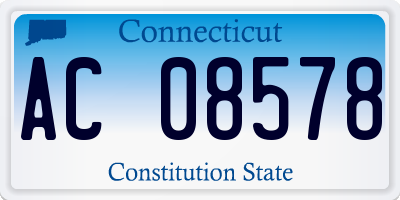 Connecticut

AC 08578

Constitution State